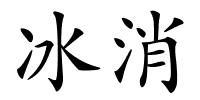 冰消